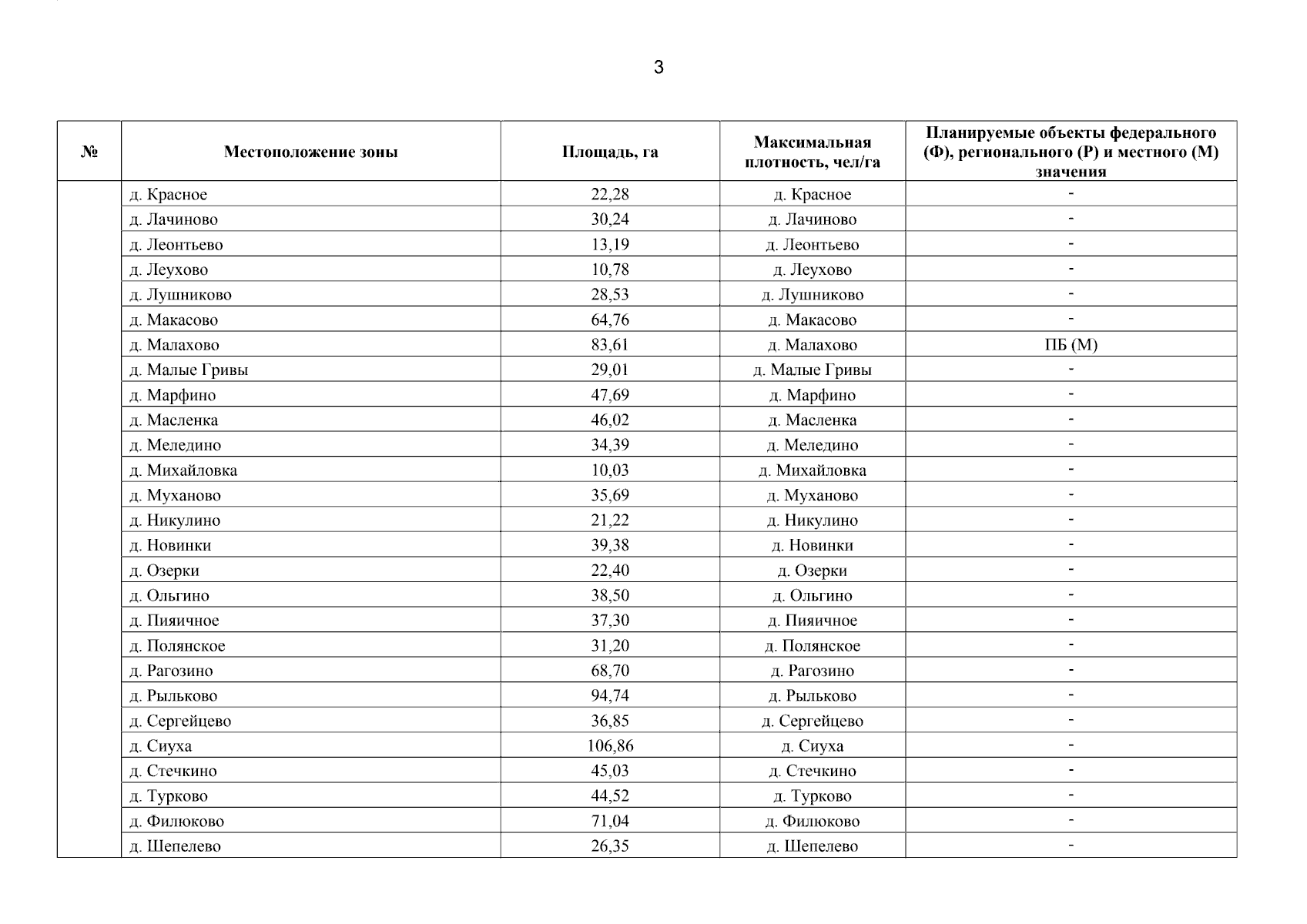 3

| № | Местоположение зоны | Площадь, га | Максимальная плотность, чел/га | Планируемые объекты федерального (Ф), регионального (Р) и местного (М) значения |
|---|---|---|---|---|
| | д. Красное | 22,28 | д. Красное | - |
| | д. Лачиново | 30,24 | д. Лачиново | - |
| | д. Леонтьево | 13,19 | д. Леонтьево | - |
| | д. Леухово | 10,78 | д. Леухово | - |
| | д. Лушниково | 28,53 | д. Лушниково | - |
| | д. Макасово | 64,76 | д. Макасово | - |
| | д. Малахово | 83,61 | д. Малахово | ПБ (М) |
| | д. Малые Гривы | 29,01 | д. Малые Гривы | - |
| | д. Марфино | 47,69 | д. Марфино | - |
| | д. Масленка | 46,02 | д. Масленка | - |
| | д. Меледино | 34,39 | д. Меледино | - |
| | д. Михайловка | 10,03 | д. Михайловка | - |
| | д. Муханово | 35,69 | д. Муханово | - |
| | д. Никулино | 21,22 | д. Никулино | - |
| | д. Новинки | 39,38 | д. Новинки | - |
| | д. Озерки | 22,40 | д. Озерки | - |
| | д. Ольгино | 38,50 | д. Ольгино | - |
| | д. Пияичное | 37,30 | д. Пияичное | - |
| | д. Полянское | 31,20 | д. Полянское | - |
| | д. Рагозино | 68,70 | д. Рагозино | - |
| | д. Рыльково | 94,74 | д. Рыльково | - |
| | д. Сергейцево | 36,85 | д. Сергейцево | - |
| | д. Сиуха | 106,86 | д. Сиуха | - |
| | д. Стечкино | 45,03 | д. Стечкино | - |
| | д. Турково | 44,52 | д. Турково | - |
| | д. Филюково | 71,04 | д. Филюково | - |
| | д. Шепелево | 26,35 | д. Шепелево | - |